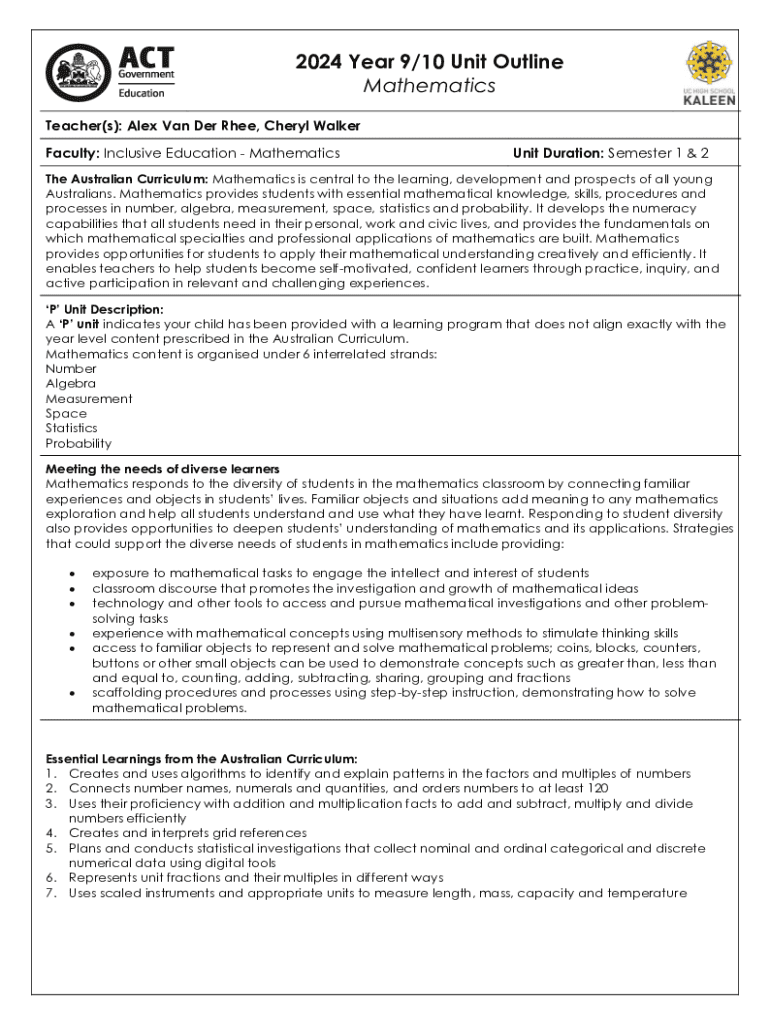 ACT Government Education

2024 Year 9/10 Unit Outline
Mathematics

UC HIGH SCHOOL KALEEN

Teacher(s): Alex Van Der Rhee, Cheryl Walker

Faculty: Inclusive Education - Mathematics

Unit Duration: Semester 1 & 2

The Australian Curriculum: Mathematics is central to the learning, development and prospects of all young Australians. Mathematics provides students with essential mathematical knowledge, skills, procedures and processes in number, algebra, measurement, space, statistics and probability. It develops the numeracy capabilities that all students need in their personal, work and civic lives, and provides the fundamentals on which mathematical specialties and professional applications of mathematics are built. Mathematics provides opportunities for students to apply their mathematical understanding creatively and efficiently. It enables teachers to help students become self-motivated, confident learners through practice, inquiry, and active participation in relevant and challenging experiences.

'P' Unit Description:
A 'P' unit indicates your child has been provided with a learning program that does not align exactly with the year level content prescribed in the Australian Curriculum.
Mathematics content is organised under 6 interrelated strands:
Number
Algebra
Measurement
Space
Statistics
Probability

Meeting the needs of diverse learners
Mathematics responds to the diversity of students in the mathematics classroom by connecting familiar experiences and objects in students' lives. Familiar objects and situations add meaning to any mathematics exploration and help all students understand and use what they have learnt. Responding to student diversity also provides opportunities to deepen students' understanding of mathematics and its applications. Strategies that could support the diverse needs of students in mathematics include providing:

• exposure to mathematical tasks to engage the intellect and interest of students
• classroom discourse that promotes the investigation and growth of mathematical ideas
• technology and other tools to access and pursue mathematical investigations and other problem-solving tasks
• experience with mathematical concepts using multisensory methods to stimulate thinking skills
• access to familiar objects to represent and solve mathematical problems; coins, blocks, counters, buttons or other small objects can be used to demonstrate concepts such as greater than, less than and equal to, counting, adding, subtracting, sharing, grouping and fractions
• scaffolding procedures and processes using step-by-step instruction, demonstrating how to solve mathematical problems.

Essential Learnings from the Australian Curriculum:
1. Creates and uses algorithms to identify and explain patterns in the factors and multiples of numbers
2. Connects number names, numerals and quantities, and orders numbers to at least 120
3. Uses their proficiency with addition and multiplication facts to add and subtract, multiply and divide numbers efficiently
4. Creates and interprets grid references
5. Plans and conducts statistical investigations that collect nominal and ordinal categorical and discrete numerical data using digital tools
6. Represents unit fractions and their multiples in different ways
7. Uses scaled instruments and appropriate units to measure length, mass, capacity and temperature